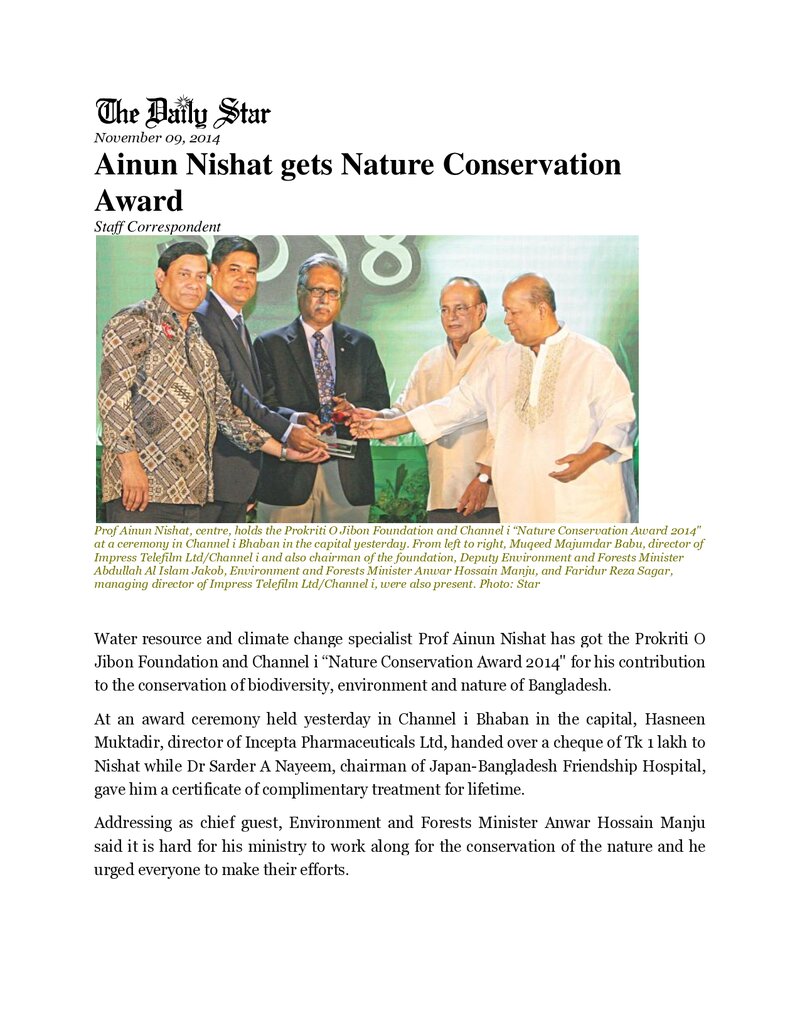 The Daily Star

November 09, 2014

Ainun Nishat gets Nature Conservation Award

Staff Correspondent

Prof Ainun Nishat, centre, holds the Prokriti O Jibon Foundation and Channel i "Nature Conservation Award 2014" at a ceremony in Channel i Bhaban in the capital yesterday. From left to right, Muqeed Majumdar Babu, director of Impress Telefilm Ltd/Channel i and also chairman of the foundation, Deputy Environment and Forests Minister Abdullah Al Islam Jakob, Environment and Forests Minister Anwar Hossain Manju, and Faridur Reza Sagar, managing director of Impress Telefilm Ltd/Channel i, were also present. Photo: Star

Water resource and climate change specialist Prof Ainun Nishat has got the Prokriti O Jibon Foundation and Channel i "Nature Conservation Award 2014" for his contribution to the conservation of biodiversity, environment and nature of Bangladesh.

At an award ceremony held yesterday in Channel i Bhaban in the capital, Hasneen Muktadir, director of Incepta Pharmaceuticals Ltd, handed over a cheque of Tk 1 lakh to Nishat while Dr Sarder A Nayeem, chairman of Japan-Bangladesh Friendship Hospital, gave him a certificate of complimentary treatment for lifetime.

Addressing as chief guest, Environment and Forests Minister Anwar Hossain Manju said it is hard for his ministry to work along for the conservation of the nature and he urged everyone to make their efforts.